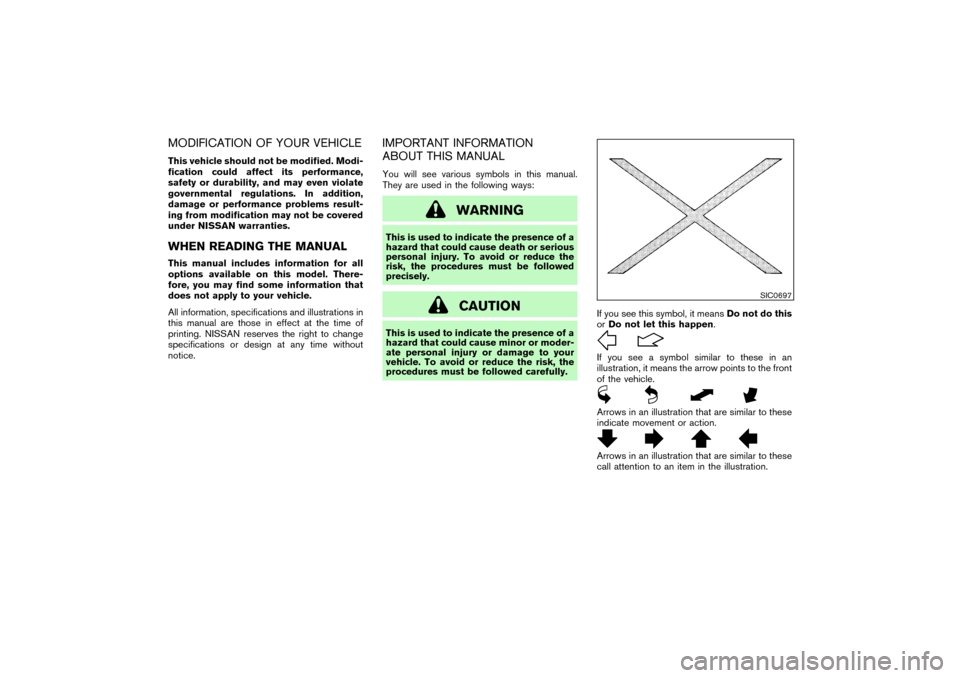 MODIFICATION OF YOUR VEHICLE

This vehicle should not be modified. Modification could affect its performance, safety or durability, and may even violate governmental regulations. In addition, damage or performance problems resulting from modification may not be covered under NISSAN warranties.

WHEN READING THE MANUAL

This manual includes information for all options available on this model. Therefore, you may find some information that does not apply to your vehicle.

All information, specifications and illustrations in this manual are those in effect at the time of printing. NISSAN reserves the right to change specifications or design at any time without notice.

IMPORTANT INFORMATION ABOUT THIS MANUAL

You will see various symbols in this manual. They are used in the following ways:

WARNING

This is used to indicate the presence of a hazard that could cause death or serious personal injury. To avoid or reduce the risk, the procedures must be followed precisely.

CAUTION

This is used to indicate the presence of a hazard that could cause minor or moderate personal injury or damage to your vehicle. To avoid or reduce the risk, the procedures must be followed carefully.

SIC0697

If you see this symbol, it means Do not do this or Do not let this happen.

If you see a symbol similar to these in an illustration, it means the arrow points to the front of the vehicle.

Arrows in an illustration that are similar to these indicate movement or action.

Arrows in an illustration that are similar to these call attention to an item in the illustration.

carmanualsonline.info